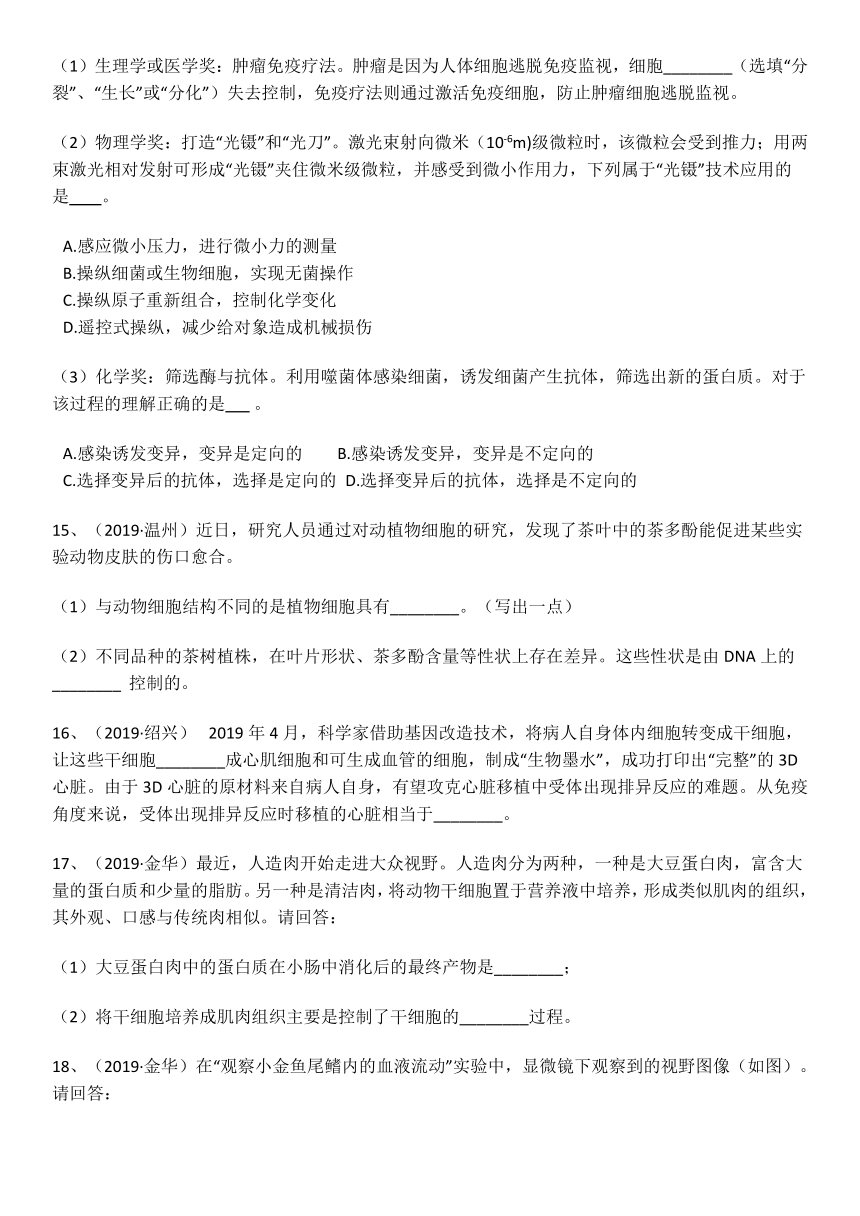 （1）生理学或医学奖：肿瘤免疫疗法。肿瘤是因为人体细胞逃脱免疫监视，细胞________（选填“分裂”、“生长”或“分化”）失去控制，免疫疗法则通过激活免疫细胞，防止肿瘤细胞逃脱监视。

（2）物理学奖：打造“光镊”和“光刀”。激光束射向微米（$10^{-6}$m)级微粒时，该微粒会受到推力；用两束激光相对发射可形成“光镊”夹住微米级微粒，并感受到微小作用力，下列属于“光镊”技术应用的是____。

A.感应微小压力，进行微小力的测量
B.操纵细菌或生物细胞，实现无菌操作
C.操纵原子重新组合，控制化学变化
D.遥控式操纵，减少给对象造成机械损伤

（3）化学奖：筛选酶与抗体。利用噬菌体感染细菌，诱发细菌产生抗体，筛选出新的蛋白质。对于该过程的理解正确的是___ 。

A.感染诱发变异，变异是定向的　　B.感染诱发变异，变异是不定向的
C.选择变异后的抗体，选择是定向的　D.选择变异后的抗体，选择是不定向的

15、（2019·温州）近日，研究人员通过对动植物细胞的研究，发现了茶叶中的茶多酚能促进某些实验动物皮肤的伤口愈合。

（1）与动物细胞结构不同的是植物细胞具有________。（写出一点）

（2）不同品种的茶树植株，在叶片形状、茶多酚含量等性状上存在差异。这些性状是由 DNA 上的________ 控制的。

16、（2019·绍兴）　2019 年 4 月，科学家借助基因改造技术，将病人自身体内细胞转变成干细胞，让这些干细胞________成心肌细胞和可生成血管的细胞，制成“生物墨水”，成功打印出“完整”的 3D 心脏。由于 3D 心脏的原材料来自病人自身，有望攻克心脏移植中受体出现排异反应的难题。从免疫角度来说，受体出现排异反应时移植的心脏相当于________。

17、（2019·金华）最近，人造肉开始走进大众视野。人造肉分为两种，一种是大豆蛋白肉，富含大量的蛋白质和少量的脂肪。另一种是清洁肉，将动物干细胞置于营养液中培养，形成类似肌肉的组织，其外观、口感与传统肉相似。请回答：

（1）大豆蛋白肉中的蛋白质在小肠中消化后的最终产物是________；

（2）将干细胞培养成肌肉组织主要是控制了干细胞的________过程。

18、（2019·金华）在“观察小金鱼尾鳍内的血液流动”实验中，显微镜下观察到的视野图像（如图）。请回答：